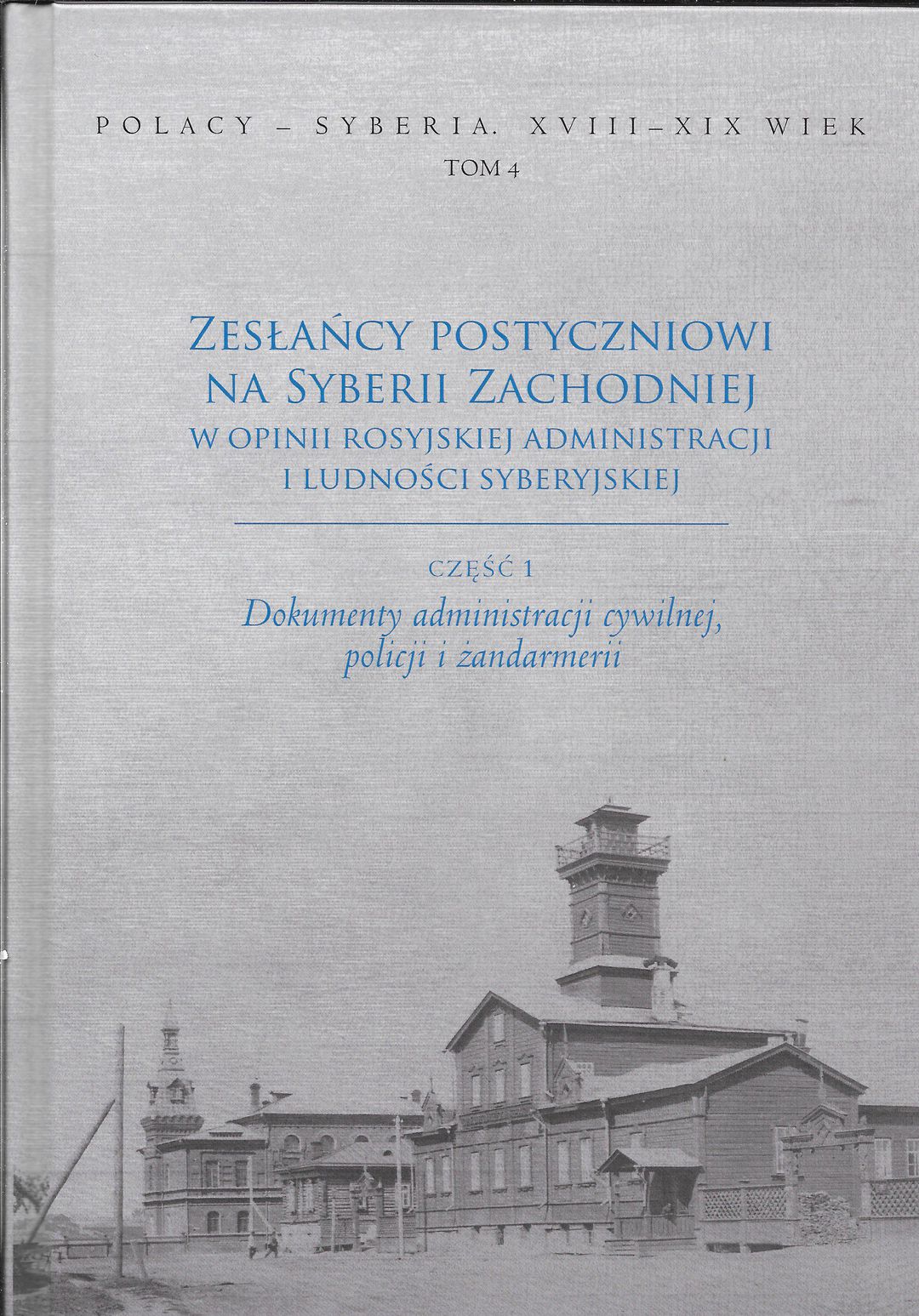 POLACY – SYBERIA. XVIII–XIX WIEK
TOM 4

ZESŁAŃCY POSTYCZNIOWI NA SYBERII ZACHODNIEJ
W OPINII ROSYJSKIEJ ADMINISTRACJI I LUDNOŚCI SYBERYJSKIEJ

CZĘŚĆ 1
Dokumenty administracji cywilnej, policji i żandarmerii